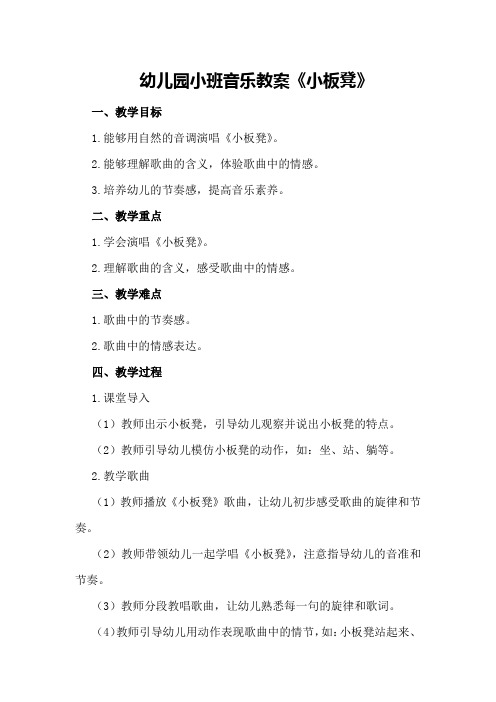 幼儿园小班音乐教案《小板凳》

一、教学目标

1.能够用自然的音调演唱《小板凳》。

2.能够理解歌曲的含义，体验歌曲中的情感。

3.培养幼儿的节奏感，提高音乐素养。

二、教学重点

1.学会演唱《小板凳》。

2.理解歌曲的含义，感受歌曲中的情感。

三、教学难点

1.歌曲中的节奏感。

2.歌曲中的情感表达。

四、教学过程

1.课堂导入

（1）教师出示小板凳，引导幼儿观察并说出小板凳的特点。

（2）教师引导幼儿模仿小板凳的动作，如：坐、站、躺等。

2.教学歌曲

（1）教师播放《小板凳》歌曲，让幼儿初步感受歌曲的旋律和节奏。

（2）教师带领幼儿一起学唱《小板凳》，注意指导幼儿的音准和节奏。

（3）教师分段教唱歌曲，让幼儿熟悉每一句的旋律和歌词。

（4）教师引导幼儿用动作表现歌曲中的情节，如：小板凳站起来、